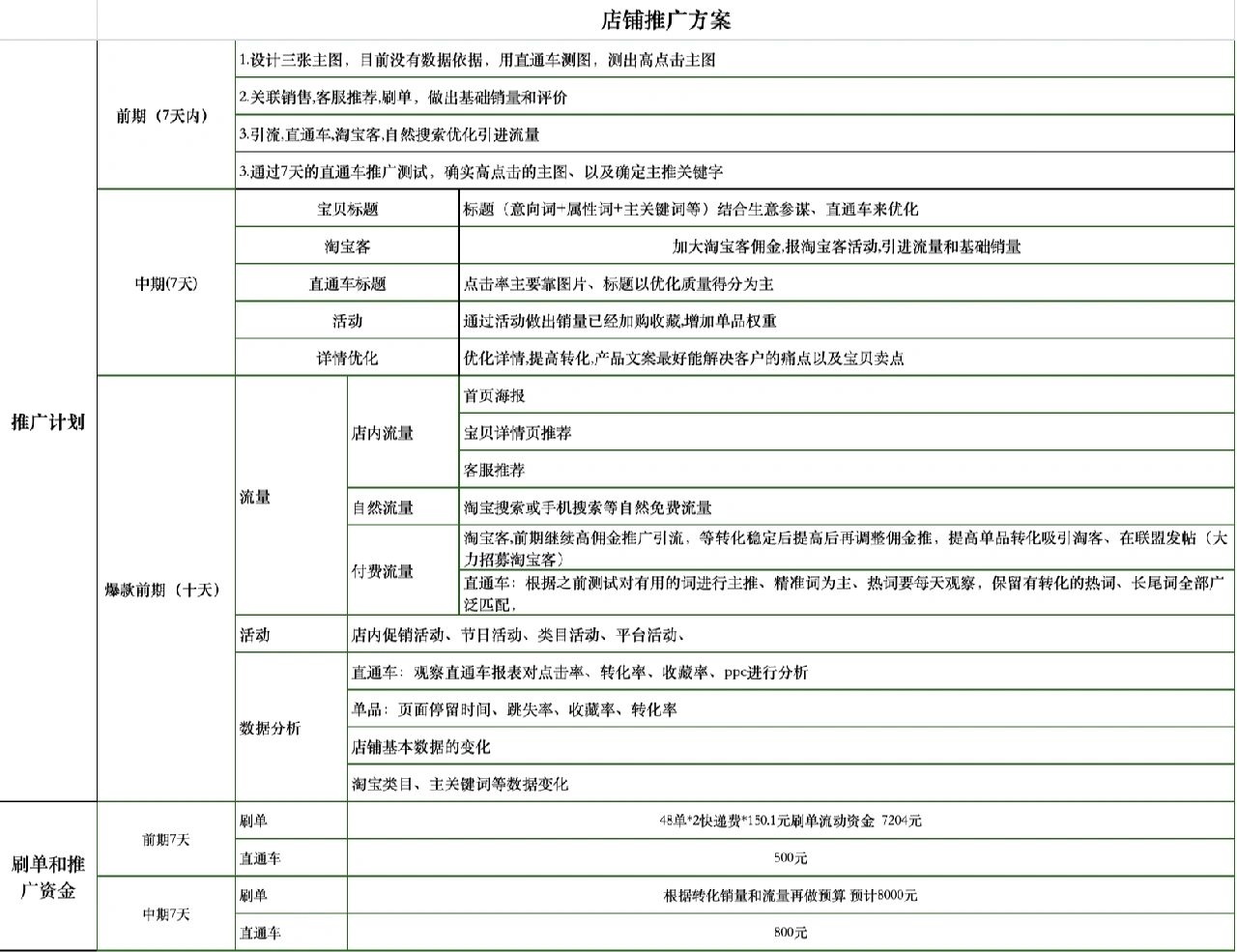 店铺推广方案

| | | | | |
|---|---|---|---|---|
| 推广计划 | 前期（7天内） | 1.设计三张主图，目前没有数据依据，用直通车测图，测出高点击主图 | | |
| | | 2.关联销售,客服推荐,刷单，做出基础销量和评价 | | |
| | | 3.引流,直通车,淘宝客,自然搜索优化引进流量 | | |
| | | 3.通过7天的直通车推广测试，确实高点击的主图、以及确定主推关键字 | | |
| | 中期(7天) | 宝贝标题 | | 标题（意向词+属性词+主关键词等）结合生意参谋、直通车来优化 |
| | | 淘宝客 | | 加大淘宝客佣金,报淘宝客活动,引进流量和基础销量 |
| | | 直通车标题 | | 点击率主要靠图片、标题以优化质量得分为主 |
| | | 活动 | | 通过活动做出销量已经加购收藏,增加单品权重 |
| | | 详情优化 | | 优化详情,提高转化,产品文案最好能解决客户的痛点以及宝贝卖点 |
| | 爆款前期（十天） | 流量 | 店内流量 | 首页海报 |
| | | | | 宝贝详情页推荐 |
| | | | | 客服推荐 |
| | | | 自然流量 | 淘宝搜索或手机搜索等自然免费流量 |
| | | | 付费流量 | 淘宝客,前期继续高佣金推广引流，等转化稳定后提高后再调整佣金推，提高单品转化吸引淘客、在联盟发帖（大力招募淘宝客） |
| | | | | 直通车：根据之前测试对有用的词进行主推、精准词为主、热词要每天观察，保留有转化的热词、长尾词全部广泛匹配, |
| | | 活动 | 店内促销活动、节日活动、类目活动、平台活动、 | |
| | | 数据分析 | 直通车：观察直通车报表对点击率、转化率、收藏率、ppc进行分析 | |
| | | | 单品：页面停留时间、跳失率、收藏率、转化率 | |
| | | | 店铺基本数据的变化 | |
| | | | 淘宝类目、主关键词等数据变化 | |
| 刷单和推广资金 | 前期7天 | 刷单 | 48单*2快递费*150.1元刷单流动资金 7204元 | |
| | | 直通车 | 500元 | |
| | 中期7天 | 刷单 | 根据转化销量和流量再做预算 预计8000元 | |
| | | 直通车 | 800元 | |